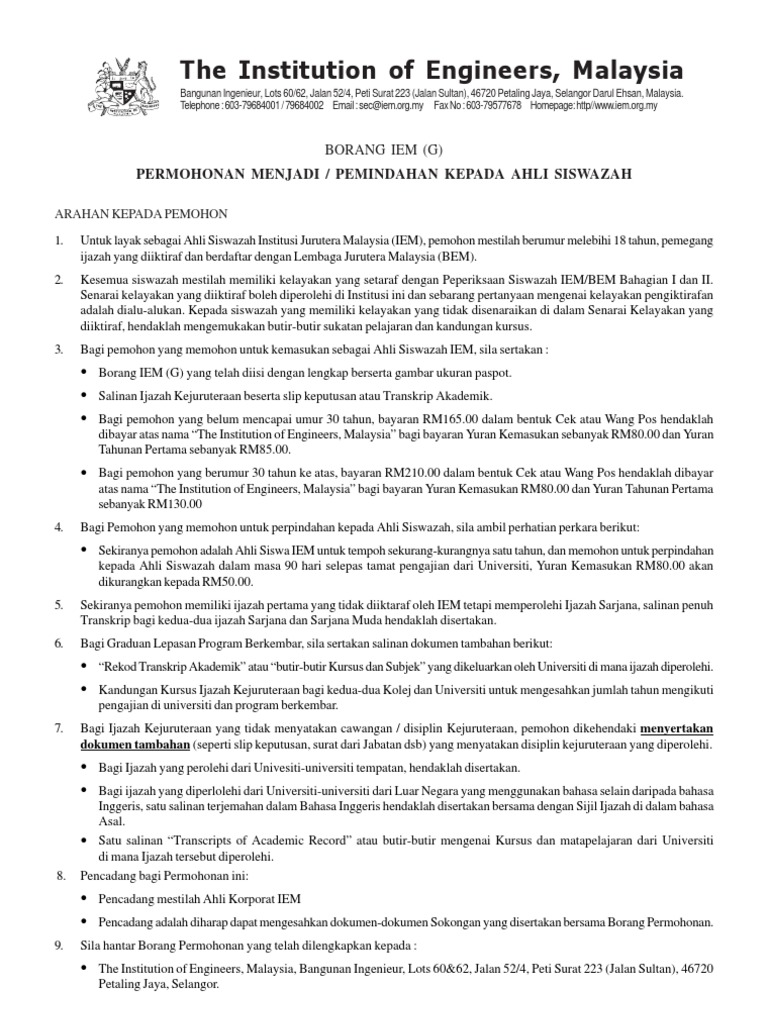 The Institution of Engineers, Malaysia

Bangunan Ingenieur, Lots 60/62, Jalan 52/4, Peti Surat 223 (Jalan Sultan), 46720 Petaling Jaya, Selangor Darul Ehsan, Malaysia. Telephone : 603-79684001 / 79684002 Email : sec@iem.org.my Fax No : 603-79577678 Homepage: http//www.iem.org.my

BORANG IEM (G)

PERMOHONAN MENJADI / PEMINDAHAN KEPADA AHLI SISWAZAH

ARAHAN KEPADA PEMOHON

1. Untuk layak sebagai Ahli Siswazah Institusi Jurutera Malaysia (IEM), pemohon mestilah berumur melebihi 18 tahun, pemegang ijazah yang diiktiraf dan berdaftar dengan Lembaga Jurutera Malaysia (BEM).

2. Kesemua siswazah mestilah memiliki kelayakan yang setaraf dengan Peperiksaan Siswazah IEM/BEM Bahagian I dan II. Senarai kelayakan yang diiktiraf boleh diperolehi di Institusi ini dan sebarang pertanyaan mengenai kelayakan pengiktirafan adalah dialu-alukan. Kepada siswazah yang memiliki kelayakan yang tidak disenaraikan di dalam Senarai Kelayakan yang diiktiraf, hendaklah mengemukakan butir-butir sukatan pelajaran dan kandungan kursus.

3. Bagi pemohon yang memohon untuk kemasukan sebagai Ahli Siswazah IEM, sila sertakan :

• Borang IEM (G) yang telah diisi dengan lengkap berserta gambar ukuran paspot.

• Salinan Ijazah Kejuruteraan beserta slip keputusan atau Transkrip Akademik.

• Bagi pemohon yang belum mencapai umur 30 tahun, bayaran RM165.00 dalam bentuk Cek atau Wang Pos hendaklah dibayar atas nama “The Institution of Engineers, Malaysia” bagi bayaran Yuran Kemasukan sebanyak RM80.00 dan Yuran Tahunan Pertama sebanyak RM85.00.

• Bagi pemohon yang berumur 30 tahun ke atas, bayaran RM210.00 dalam bentuk Cek atau Wang Pos hendaklah dibayar atas nama “The Institution of Engineers, Malaysia” bagi bayaran Yuran Kemasukan RM80.00 dan Yuran Tahunan Pertama sebanyak RM130.00

4. Bagi Pemohon yang memohon untuk perpindahan kepada Ahli Siswazah, sila ambil perhatian perkara berikut:

• Sekiranya pemohon adalah Ahli Siswa IEM untuk tempoh sekurang-kurangnya satu tahun, dan memohon untuk perpindahan kepada Ahli Siswazah dalam masa 90 hari selepas tamat pengajian dari Universiti, Yuran Kemasukan RM80.00 akan dikurangkan kepada RM50.00.

5. Sekiranya pemohon memiliki ijazah pertama yang tidak diiktaraf oleh IEM tetapi memperolehi Ijazah Sarjana, salinan penuh Transkrip bagi kedua-dua ijazah Sarjana dan Sarjana Muda hendaklah disertakan.

6. Bagi Graduan Lepasan Program Berkembar, sila sertakan salinan dokumen tambahan berikut:

• “Rekod Transkrip Akademik” atau “butir-butir Kursus dan Subjek” yang dikeluarkan oleh Universiti di mana ijazah diperolehi.

• Kandungan Kursus Ijazah Kejuruteraan bagi kedua-dua Kolej dan Universiti untuk mengesahkan jumlah tahun mengikuti pengajian di universiti dan program berkembar.

7. Bagi Ijazah Kejuruteraan yang tidak menyatakan cawangan / disiplin Kejuruteraan, pemohon dikehendaki menyertakan dokumen tambahan (seperti slip keputusan, surat dari Jabatan dsb) yang menyatakan disiplin kejuruteraan yang diperolehi.

• Bagi Ijazah yang perolehi dari Univesiti-universiti tempatan, hendaklah disertakan.

• Bagi ijazah yang diperlolehi dari Universiti-universiti dari Luar Negara yang menggunakan bahasa selain daripada bahasa Inggeris, satu salinan terjemahan dalam Bahasa Inggeris hendaklah disertakan bersama dengan Sijil Ijazah di dalam bahasa Asal.

• Satu salinan “Transcripts of Academic Record” atau butir-butir mengenai Kursus dan matapelajaran dari Universiti di mana Ijazah tersebut diperolehi.

8. Pencadang bagi Permohonan ini:

• Pencadang mestilah Ahli Korporat IEM

• Pencadang adalah diharap dapat mengesahkan dokumen-dokumen Sokongan yang disertakan bersama Borang Permohonan.

9. Sila hantar Borang Permohonan yang telah dilengkapkan kepada :

• The Institution of Engineers, Malaysia, Bangunan Ingenieur, Lots 60&62, Jalan 52/4, Peti Surat 223 (Jalan Sultan), 46720 Petaling Jaya, Selangor.